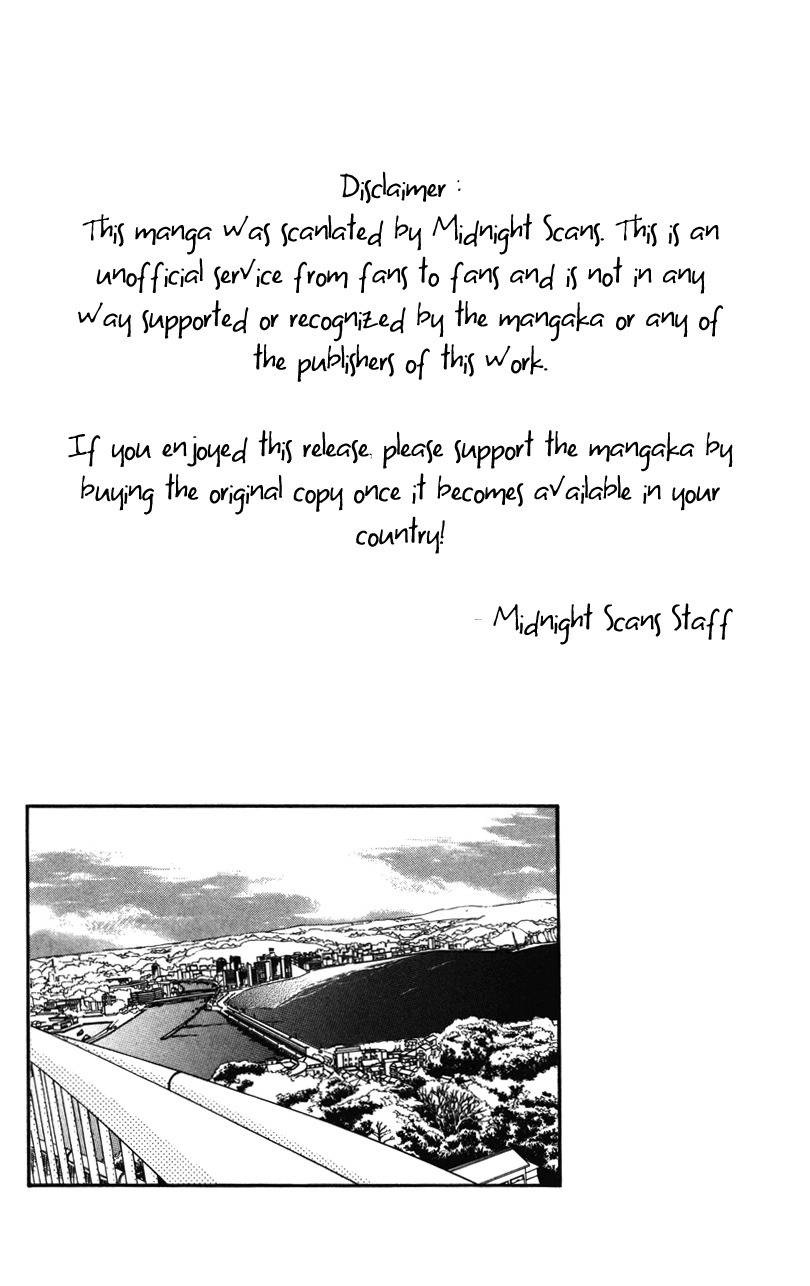 Disclaimer :
This manga was scanlated by Midnight Scans. This is an unofficial service from fans to fans and is not in any way supported or recognized by the mangaka or any of the publishers of this work.

If you enjoyed this release, please support the mangaka by buying the original copy once it becomes available in your country!

- Midnight Scans Staff